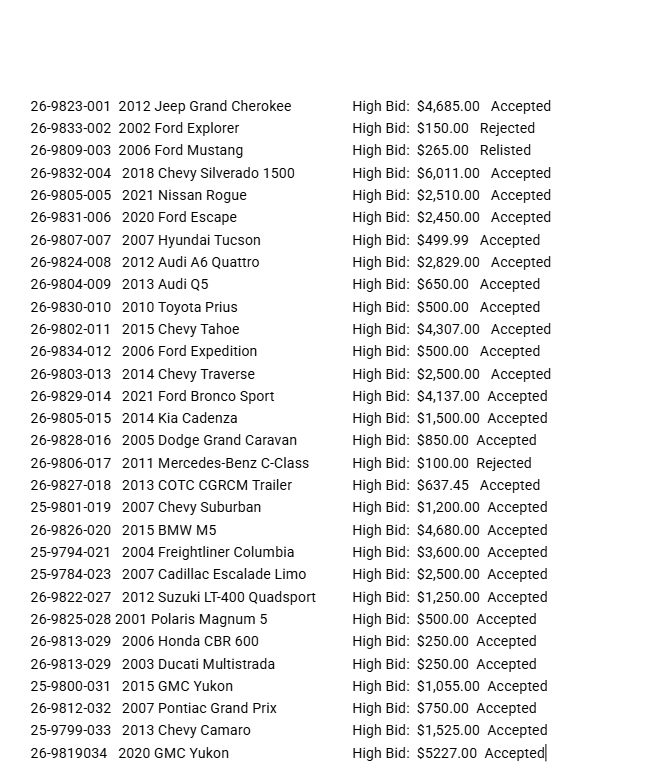 26-9823-001 2012 Jeep Grand Cherokee High Bid: $4,685.00 Accepted
26-9833-002 2002 Ford Explorer High Bid: $150.00 Rejected
26-9809-003 2006 Ford Mustang High Bid: $265.00 Relisted
26-9832-004 2018 Chevy Silverado 1500 High Bid: $6,011.00 Accepted
26-9805-005 2021 Nissan Rogue High Bid: $2,510.00 Accepted
26-9831-006 2020 Ford Escape High Bid: $2,450.00 Accepted
26-9807-007 2007 Hyundai Tucson High Bid: $499.99 Accepted
26-9824-008 2012 Audi A6 Quattro High Bid: $2,829.00 Accepted
26-9804-009 2013 Audi Q5 High Bid: $650.00 Accepted
26-9830-010 2010 Toyota Prius High Bid: $500.00 Accepted
26-9802-011 2015 Chevy Tahoe High Bid: $4,307.00 Accepted
26-9834-012 2006 Ford Expedition High Bid: $500.00 Accepted
26-9803-013 2014 Chevy Traverse High Bid: $2,500.00 Accepted
26-9829-014 2021 Ford Bronco Sport High Bid: $4,137.00 Accepted
26-9805-015 2014 Kia Cadenza High Bid: $1,500.00 Accepted
26-9828-016 2005 Dodge Grand Caravan High Bid: $850.00 Accepted
26-9806-017 2011 Mercedes-Benz C-Class High Bid: $100.00 Rejected
26-9827-018 2013 COTC CGRCM Trailer High Bid: $637.45 Accepted
25-9801-019 2007 Chevy Suburban High Bid: $1,200.00 Accepted
26-9826-020 2015 BMW M5 High Bid: $4,680.00 Accepted
25-9794-021 2004 Freightliner Columbia High Bid: $3,600.00 Accepted
25-9784-023 2007 Cadillac Escalade Limo High Bid: $2,500.00 Accepted
26-9822-027 2012 Suzuki LT-400 Quadsport High Bid: $1,250.00 Accepted
26-9825-028 2001 Polaris Magnum 5 High Bid: $500.00 Accepted
26-9813-029 2006 Honda CBR 600 High Bid: $250.00 Accepted
26-9813-029 2003 Ducati Multistrada High Bid: $250.00 Accepted
25-9800-031 2015 GMC Yukon High Bid: $1,055.00 Accepted
26-9812-032 2007 Pontiac Grand Prix High Bid: $750.00 Accepted
25-9799-033 2013 Chevy Camaro High Bid: $1,525.00 Accepted
26-9819034 2020 GMC Yukon High Bid: $5227.00 Accepted